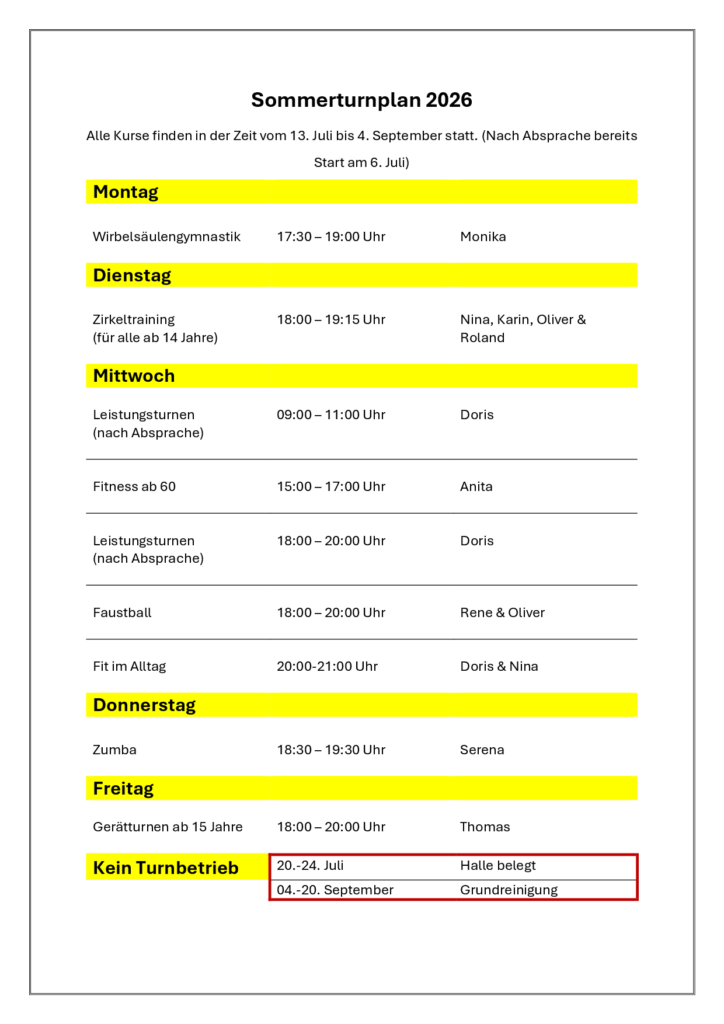 Sommerturnplan 2026

Alle Kurse finden in der Zeit vom 13. Juli bis 4. September statt. (Nach Absprache bereits Start am 6. Juli)

Montag

| | | |
|---|---|---|
| Wirbelsäulengymnastik | 17:30 – 19:00 Uhr | Monika |

Dienstag

| | | |
|---|---|---|
| Zirkeltraining (für alle ab 14 Jahre) | 18:00 – 19:15 Uhr | Nina, Karin, Oliver & Roland |

Mittwoch

| | | |
|---|---|---|
| Leistungsturnen (nach Absprache) | 09:00 – 11:00 Uhr | Doris |
| Fitness ab 60 | 15:00 – 17:00 Uhr | Anita |
| Leistungsturnen (nach Absprache) | 18:00 – 20:00 Uhr | Doris |
| Faustball | 18:00 – 20:00 Uhr | Rene & Oliver |
| Fit im Alltag | 20:00-21:00 Uhr | Doris & Nina |

Donnerstag

| | | |
|---|---|---|
| Zumba | 18:30 – 19:30 Uhr | Serena |

Freitag

| | | |
|---|---|---|
| Gerätturnen ab 15 Jahre | 18:00 – 20:00 Uhr | Thomas |

Kein Turnbetrieb

| | |
|---|---|
| 20.-24. Juli | Halle belegt |
| 04.-20. September | Grundreinigung |